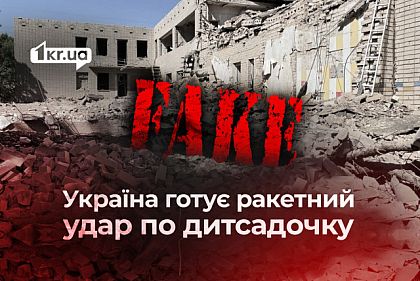 1kr.ua

ФЕЙК

Україна готує ракетний удар по дитсадочку